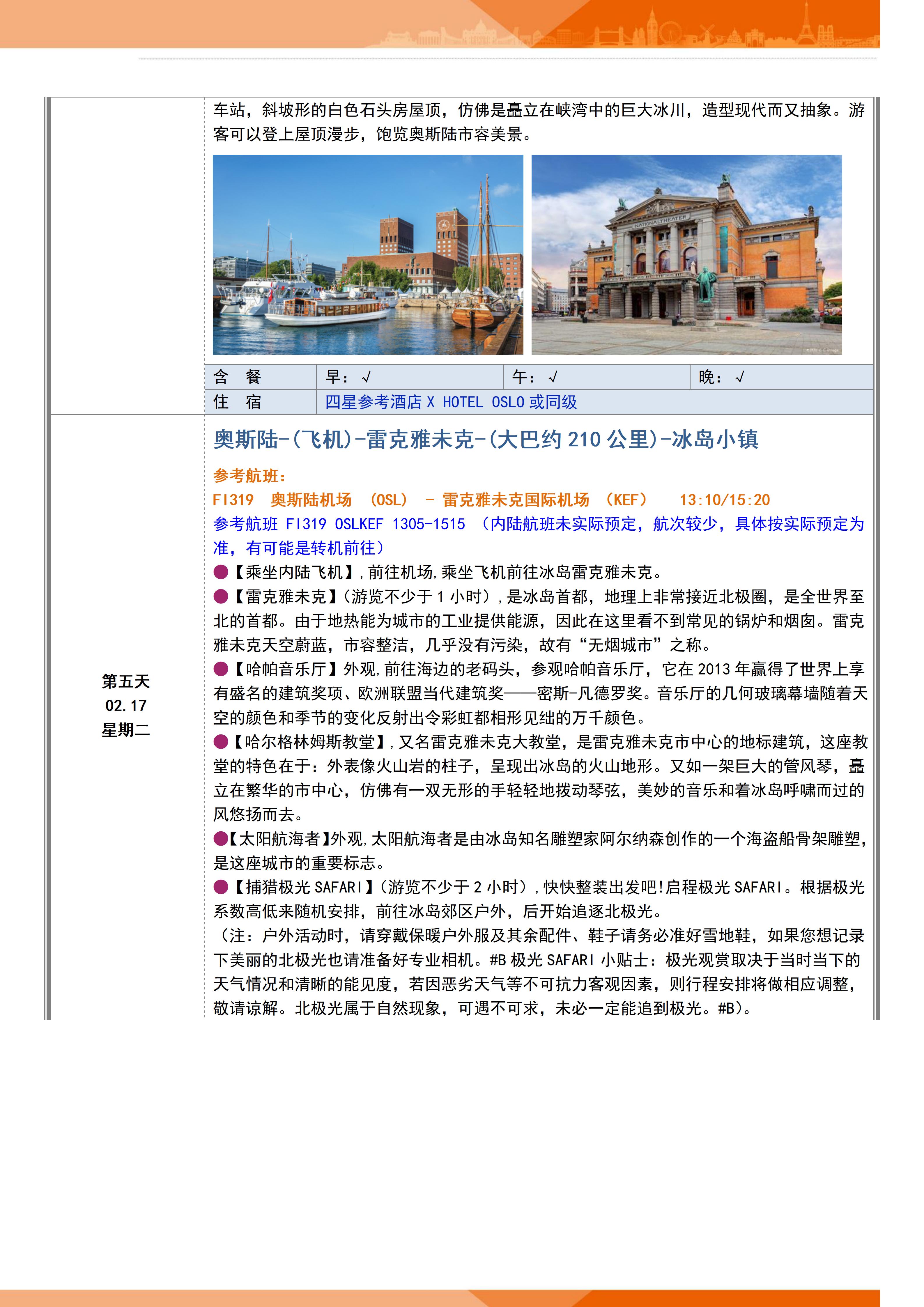 车站，斜坡形的白色石头房屋顶，仿佛是矗立在峡湾中的巨大冰川，造型现代而又抽象。游客可以登上屋顶漫步，饱览奥斯陆市容美景。

NATIONALTHEATER

| 含　餐 | 早：√ | 午：√ | 晚：√ |
|---|---|---|---|
| 住　宿 | 四星参考酒店 X HOTEL OSLO 或同级 | | |

第五天
02.17
星期二

奥斯陆-(飞机)-雷克雅未克-(大巴约 210 公里)-冰岛小镇

参考航班：
FI319　奥斯陆机场　(OSL)　- 雷克雅未克国际机场　(KEF)　　13:10/15:20
参考航班 FI319 OSLKEF 1305-1515 （内陆航班未实际预定，航次较少，具体按实际预定为准，有可能是转机前往）

●【乘坐内陆飞机】,前往机场,乘坐飞机前往冰岛雷克雅未克。

●【雷克雅未克】(游览不少于 1 小时）,是冰岛首都，地理上非常接近北极圈，是全世界至北的首都。由于地热能为城市的工业提供能源，因此在这里看不到常见的锅炉和烟囱。雷克雅未克天空蔚蓝，市容整洁，几乎没有污染，故有“无烟城市”之称。

●【哈帕音乐厅】外观,前往海边的老码头，参观哈帕音乐厅，它在 2013 年赢得了世界上享有盛名的建筑奖项、欧洲联盟当代建筑奖——密斯-凡德罗奖。音乐厅的几何玻璃幕墙随着天空的颜色和季节的变化反射出令彩虹都相形见绌的万千颜色。

●【哈尔格林姆斯教堂】,又名雷克雅未克大教堂，是雷克雅未克市中心的地标建筑，这座教堂的特色在于：外表像火山岩的柱子，呈现出冰岛的火山地形。又如一架巨大的管风琴，矗立在繁华的市中心，仿佛有一双无形的手轻轻地拨动琴弦，美妙的音乐和着冰岛呼啸而过的风悠扬而去。

●【太阳航海者】外观,太阳航海者是由冰岛知名雕塑家阿尔纳森创作的一个海盗船骨架雕塑，是这座城市的重要标志。

●【捕猎极光 SAFARI】(游览不少于 2 小时）,快快整装出发吧!启程极光 SAFARI。根据极光系数高低来随机安排，前往冰岛郊区户外，后开始追逐北极光。

（注：户外活动时，请穿戴保暖户外服及其余配件、鞋子请务必准好雪地鞋，如果您想记录下美丽的北极光也请准备好专业相机。#B 极光 SAFARI 小贴士：极光观赏取决于当时当下的天气情况和清晰的能见度，若因恶劣天气等不可抗力客观因素，则行程安排将做相应调整，敬请谅解。北极光属于自然现象，可遇不可求，未必一定能追到极光。#B)。